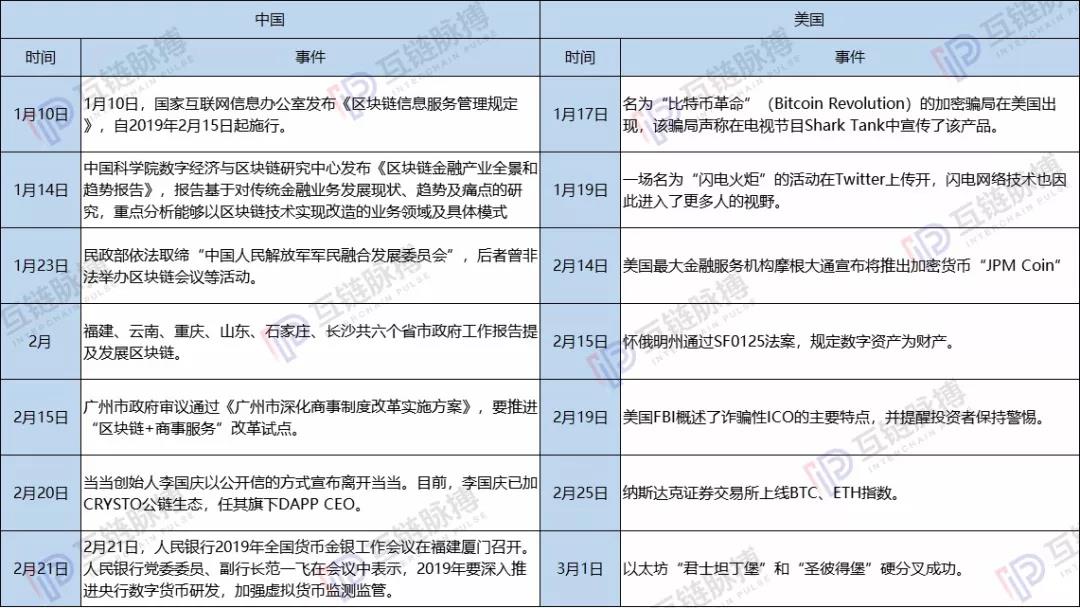 | 中国 | | 美国 | |
|---|---|---|---|
| 时间 | 事件 | 时间 | 事件 |
| 1月10日 | 1月10日，国家互联网信息办公室发布《区块链信息服务管理规定》，自2019年2月15日起施行。 | 1月17日 | 名为“比特币革命”（Bitcoin Revolution）的加密骗局在美国出现，该骗局声称在电视节目Shark Tank中宣传了该产品。 |
| 1月14日 | 中国科学院数字经济与区块链研究中心发布《区块链金融产业全景和趋势报告》，报告基于对传统金融业务发展现状、趋势及痛点的研究，重点分析能够以区块链技术实现改造的业务领域及具体模式 | 1月19日 | 一场名为“闪电火炬”的活动在Twitter上传开，闪电网络技术也因此进入了更多人的视野。 |
| 1月23日 | 民政部依法取缔“中国人民解放军军民融合发展委员会”，后者曾非法举办区块链会议等活动。 | 2月14日 | 美国最大金融服务机构摩根大通宣布将推出加密货币“JPM Coin” |
| 2月 | 福建、云南、重庆、山东、石家庄、长沙共六个省市政府工作报告提及发展区块链。 | 2月15日 | 怀俄明州通过SF0125法案，规定数字资产为财产。 |
| 2月15日 | 广州市政府审议通过《广州市深化商事制度改革实施方案》，要推进“区块链+商事服务”改革试点。 | 2月19日 | 美国FBI概述了诈骗性ICO的主要特点，并提醒投资者保持警惕。 |
| 2月20日 | 当当创始人李国庆以公开信的方式宣布离开当当。目前，李国庆已加CRYSTO公链生态，任其旗下DAPP CEO。 | 2月25日 | 纳斯达克证券交易所上线BTC、ETH指数。 |
| 2月21日 | 2月21日，人民银行2019年全国货币金银工作会议在福建厦门召开。人民银行党委委员、副行长范一飞在会议中表示，2019年要深入推进央行数字货币研发，加强虚拟货币监测监管。 | 3月1日 | 以太坊“君士坦丁堡”和“圣彼得堡”硬分叉成功。 |

互链脉搏 INTERCHAIN PULSE